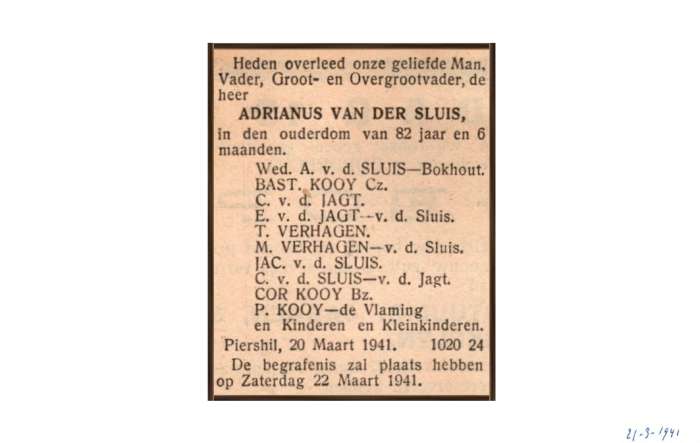 Heden overleed onze geliefde Man, Vader, Groot- en Overgrootvader, de heer

ADRIANUS VAN DER SLUIS,

in den ouderdom van 82 jaar en 6 maanden.

Wed. A. v. d. SLUIS—Bokhout.
BAST. KOOY Cz.
C. v. d. JAGT.
E. v. d. JAGT--v. d. Sluis.
T. VERHAGEN.
M. VERHAGEN—v. d. Sluis.
JAC. v. d. SLUIS.
C. v. d. SLUIS—v. d. Jagt.
COR KOOY Bz.
P. KOOY—de Vlaming
en Kinderen en Kleinkinderen.

Piershil, 20 Maart 1941. 1020 24

De begrafenis zal plaats hebben op Zaterdag 22 Maart 1941.

21-3-1941